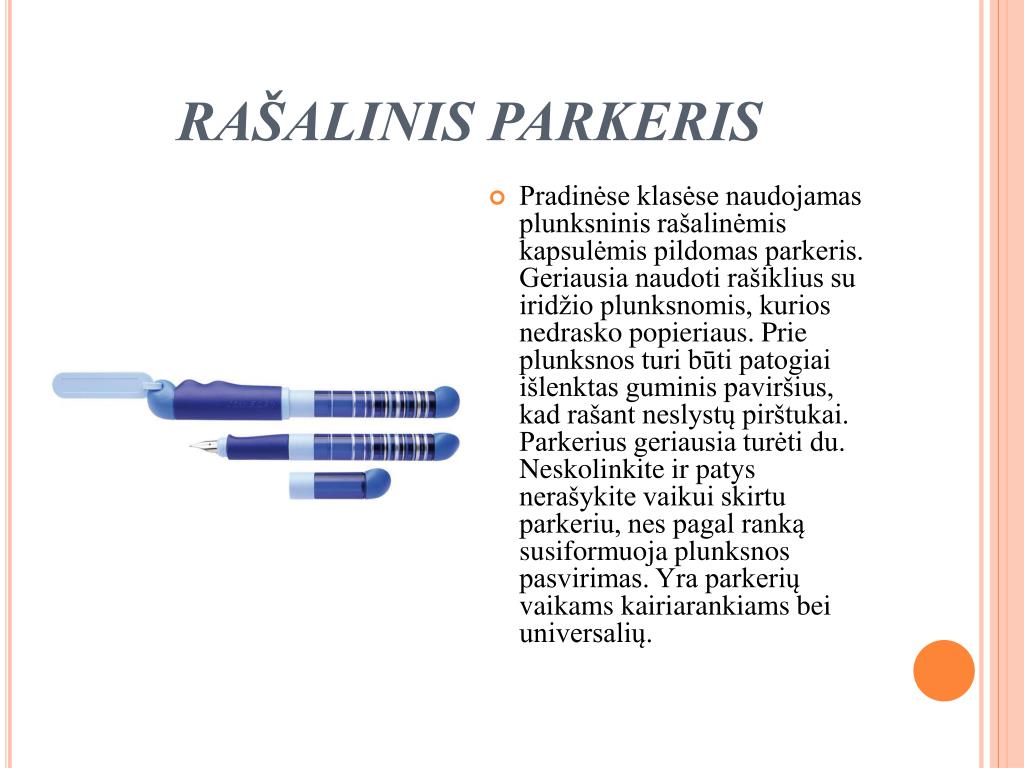 RAŠALINIS PARKERIS

Pradinėse klasėse naudojamas plunksninis rašalinėmis kapsulėmis pildomas parkeris. Geriausia naudoti rašiklius su iridžio plunksnomis, kurios nedrasko popieriaus. Prie plunksnos turi būti patogiai išlenktas guminis paviršius, kad rašant neslystų pirštukai. Parkerius geriausia turėti du. Neskolinkite ir patys nerašykite vaikui skirtu parkeriu, nes pagal ranką susiformuoja plunksnos pasvirimas. Yra parkerių vaikams kairiarankiams bei universalių.